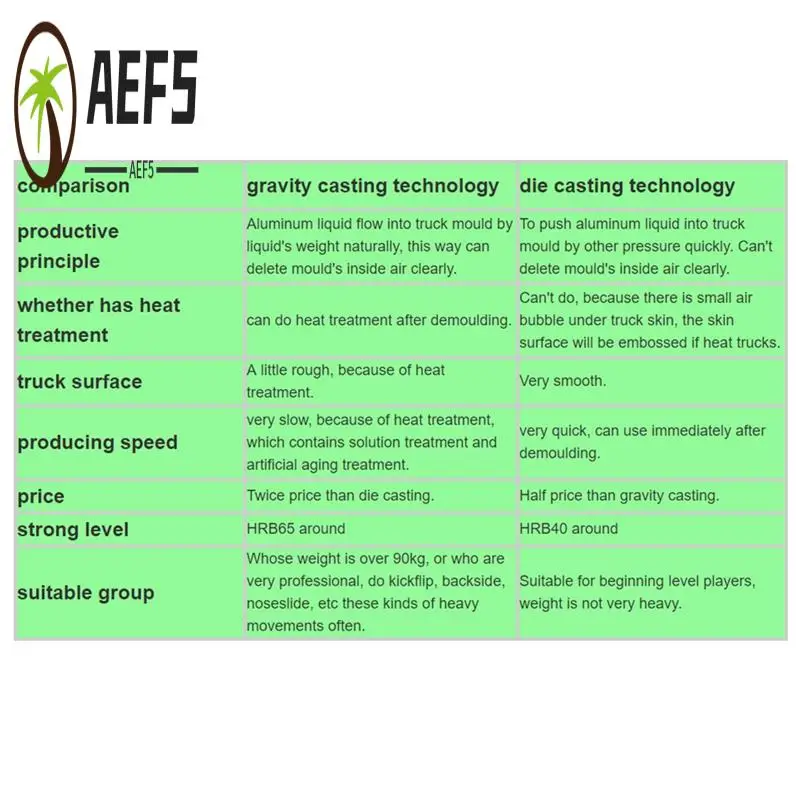 AEF5

AEF5

| comparison | gravity casting technology | die casting technology |
|---|---|---|
| productive principle | Aluminum liquid flow into truck mould by liquid's weight naturally, this way can delete mould's inside air clearly. | To push aluminum liquid into truck mould by other pressure quickly. Can't delete mould's inside air clearly. |
| whether has heat treatment | can do heat treatment after demoulding. | Can't do, because there is small air bubble under truck skin, the skin surface will be embossed if heat trucks. |
| truck surface | A little rough, because of heat treatment. | Very smooth. |
| producing speed | very slow, because of heat treatment, which contains solution treatment and artificial aging treatment. | very quick, can use immediately after demoulding. |
| price | Twice price than die casting. | Half price than gravity casting. |
| strong level | HRB65 around | HRB40 around |
| suitable group | Whose weight is over 90kg, or who are very professional, do kickflip, backside, noseslide, etc these kinds of heavy movements often. | Suitable for beginning level players, weight is not very heavy. |